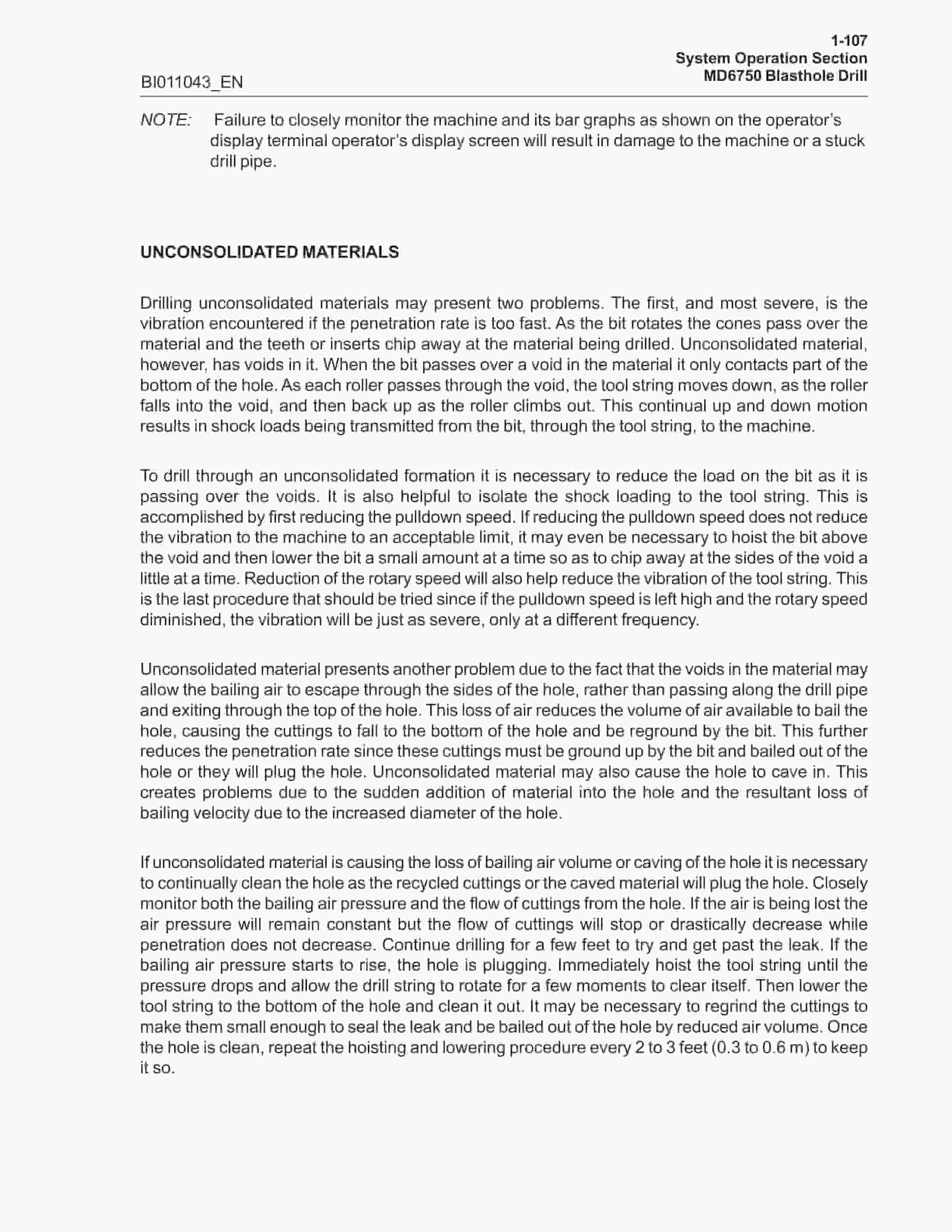 1-107
System Operation Section
MD6750 Blasthole Drill

BI011043_EN

NOTE: Failure to closely monitor the machine and its bar graphs as shown on the operator's display terminal operator's display screen will result in damage to the machine or a stuck drill pipe.

UNCONSOLIDATED MATERIALS

Drilling unconsolidated materials may present two problems. The first, and most severe, is the vibration encountered if the penetration rate is too fast. As the bit rotates the cones pass over the material and the teeth or inserts chip away at the material being drilled. Unconsolidated material, however, has voids in it. When the bit passes over a void in the material it only contacts part of the bottom of the hole. As each roller passes through the void, the tool string moves down, as the roller falls into the void, and then back up as the roller climbs out. This continual up and down motion results in shock loads being transmitted from the bit, through the tool string, to the machine.

To drill through an unconsolidated formation it is necessary to reduce the load on the bit as it is passing over the voids. It is also helpful to isolate the shock loading to the tool string. This is accomplished by first reducing the pulldown speed. If reducing the pulldown speed does not reduce the vibration to the machine to an acceptable limit, it may even be necessary to hoist the bit above the void and then lower the bit a small amount at a time so as to chip away at the sides of the void a little at a time. Reduction of the rotary speed will also help reduce the vibration of the tool string. This is the last procedure that should be tried since if the pulldown speed is left high and the rotary speed diminished, the vibration will be just as severe, only at a different frequency.

Unconsolidated material presents another problem due to the fact that the voids in the material may allow the bailing air to escape through the sides of the hole, rather than passing along the drill pipe and exiting through the top of the hole. This loss of air reduces the volume of air available to bail the hole, causing the cuttings to fall to the bottom of the hole and be reground by the bit. This further reduces the penetration rate since these cuttings must be ground up by the bit and bailed out of the hole or they will plug the hole. Unconsolidated material may also cause the hole to cave in. This creates problems due to the sudden addition of material into the hole and the resultant loss of bailing velocity due to the increased diameter of the hole.

If unconsolidated material is causing the loss of bailing air volume or caving of the hole it is necessary to continually clean the hole as the recycled cuttings or the caved material will plug the hole. Closely monitor both the bailing air pressure and the flow of cuttings from the hole. If the air is being lost the air pressure will remain constant but the flow of cuttings will stop or drastically decrease while penetration does not decrease. Continue drilling for a few feet to try and get past the leak. If the bailing air pressure starts to rise, the hole is plugging. Immediately hoist the tool string until the pressure drops and allow the drill string to rotate for a few moments to clear itself. Then lower the tool string to the bottom of the hole and clean it out. It may be necessary to regrind the cuttings to make them small enough to seal the leak and be bailed out of the hole by reduced air volume. Once the hole is clean, repeat the hoisting and lowering procedure every 2 to 3 feet (0.3 to 0.6 m) to keep it so.